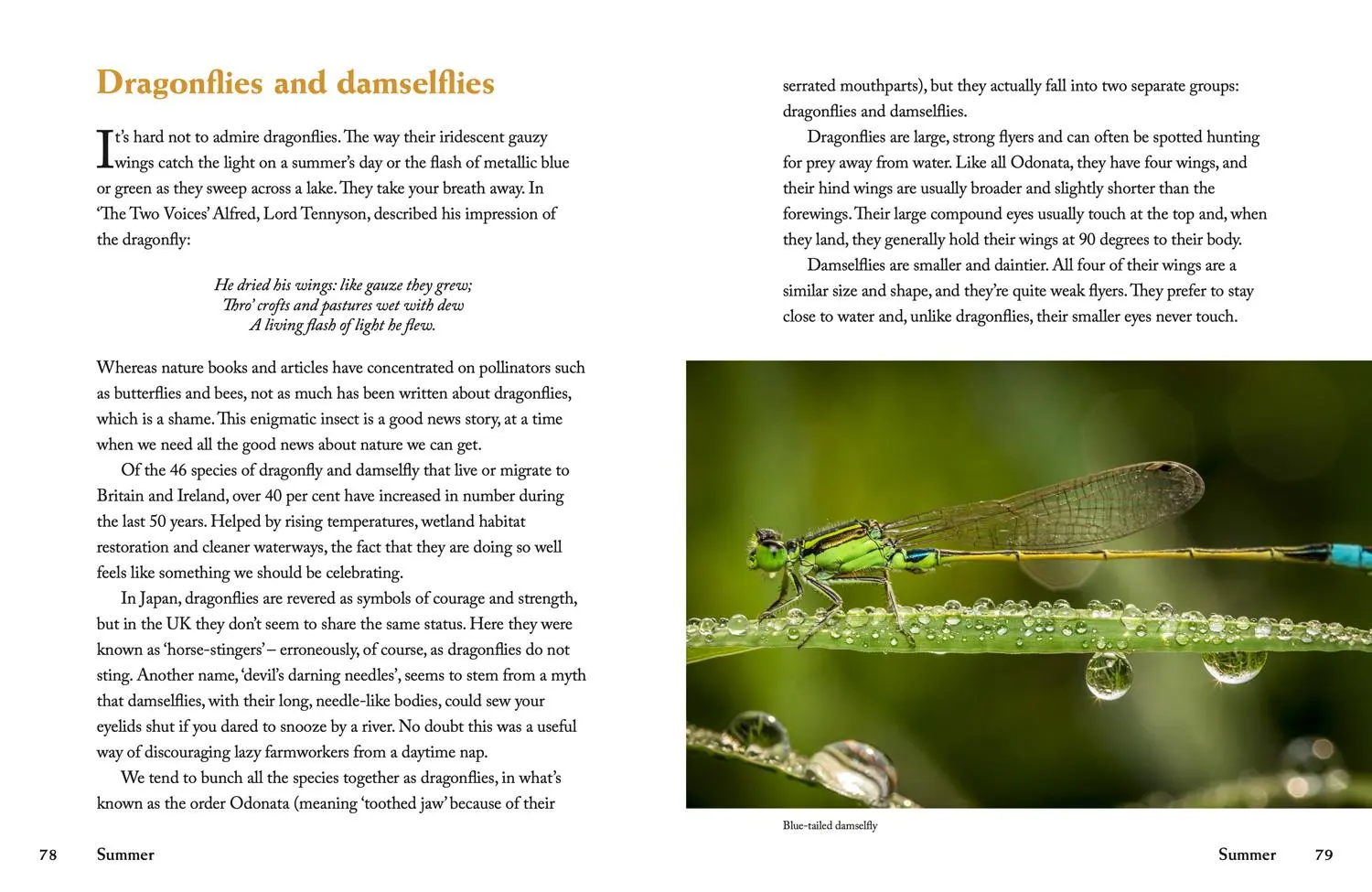 Dragonflies and damselflies

It's hard not to admire dragonflies. The way their iridescent gauzy wings catch the light on a summer's day or the flash of metallic blue or green as they sweep across a lake. They take your breath away. In 'The Two Voices' Alfred, Lord Tennyson, described his impression of the dragonfly:

He dried his wings: like gauze they grew;
Thro' crofts and pastures wet with dew
A living flash of light he flew.

Whereas nature books and articles have concentrated on pollinators such as butterflies and bees, not as much has been written about dragonflies, which is a shame. This enigmatic insect is a good news story, at a time when we need all the good news about nature we can get.

Of the 46 species of dragonfly and damselfly that live or migrate to Britain and Ireland, over 40 per cent have increased in number during the last 50 years. Helped by rising temperatures, wetland habitat restoration and cleaner waterways, the fact that they are doing so well feels like something we should be celebrating.

In Japan, dragonflies are revered as symbols of courage and strength, but in the UK they don't seem to share the same status. Here they were known as 'horse-stingers' – erroneously, of course, as dragonflies do not sting. Another name, 'devil's darning needles', seems to stem from a myth that damselflies, with their long, needle-like bodies, could sew your eyelids shut if you dared to snooze by a river. No doubt this was a useful way of discouraging lazy farmworkers from a daytime nap.

We tend to bunch all the species together as dragonflies, in what's known as the order Odonata (meaning 'toothed jaw' because of their

78 Summer

serrated mouthparts), but they actually fall into two separate groups: dragonflies and damselflies.

Dragonflies are large, strong flyers and can often be spotted hunting for prey away from water. Like all Odonata, they have four wings, and their hind wings are usually broader and slightly shorter than the forewings. Their large compound eyes usually touch at the top and, when they land, they generally hold their wings at 90 degrees to their body.

Damselflies are smaller and daintier. All four of their wings are a similar size and shape, and they're quite weak flyers. They prefer to stay close to water and, unlike dragonflies, their smaller eyes never touch.

Blue-tailed damselfly

Summer 79